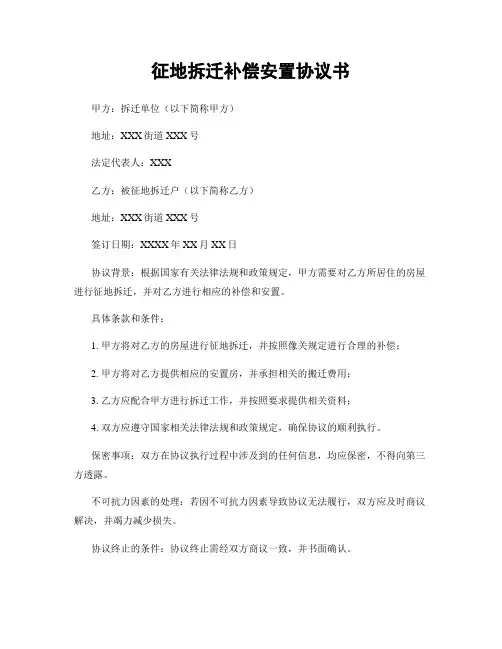 征地拆迁补偿安置协议书

甲方：拆迁单位（以下简称甲方）

地址：XXX街道XXX号

法定代表人：XXX

乙方：被征地拆迁户（以下简称乙方）

地址：XXX街道XXX号

签订日期：XXXX年XX月XX日

协议背景：根据国家有关法律法规和政策规定，甲方需要对乙方所居住的房屋进行征地拆迁，并对乙方进行相应的补偿和安置。

具体条款和条件：

1. 甲方将对乙方的房屋进行征地拆迁，并按照像关规定进行合理的补偿；

2. 甲方将对乙方提供相应的安置房，并承担相关的搬迁费用；

3. 乙方应配合甲方进行拆迁工作，并按照要求提供相关资料；

4. 双方应遵守国家相关法律法规和政策规定，确保协议的顺利执行。

保密事项：双方在协议执行过程中涉及到的任何信息，均应保密，不得向第三方透露。

不可抗力因素的处理：若因不可抗力因素导致协议无法履行，双方应及时商议解决，并竭力减少损失。

协议终止的条件：协议终止需经双方商议一致，并书面确认。